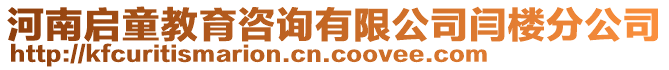 河南启童教育咨询有限公司闫楼分公司
http://kfcuritismarion.cn.coovee.com